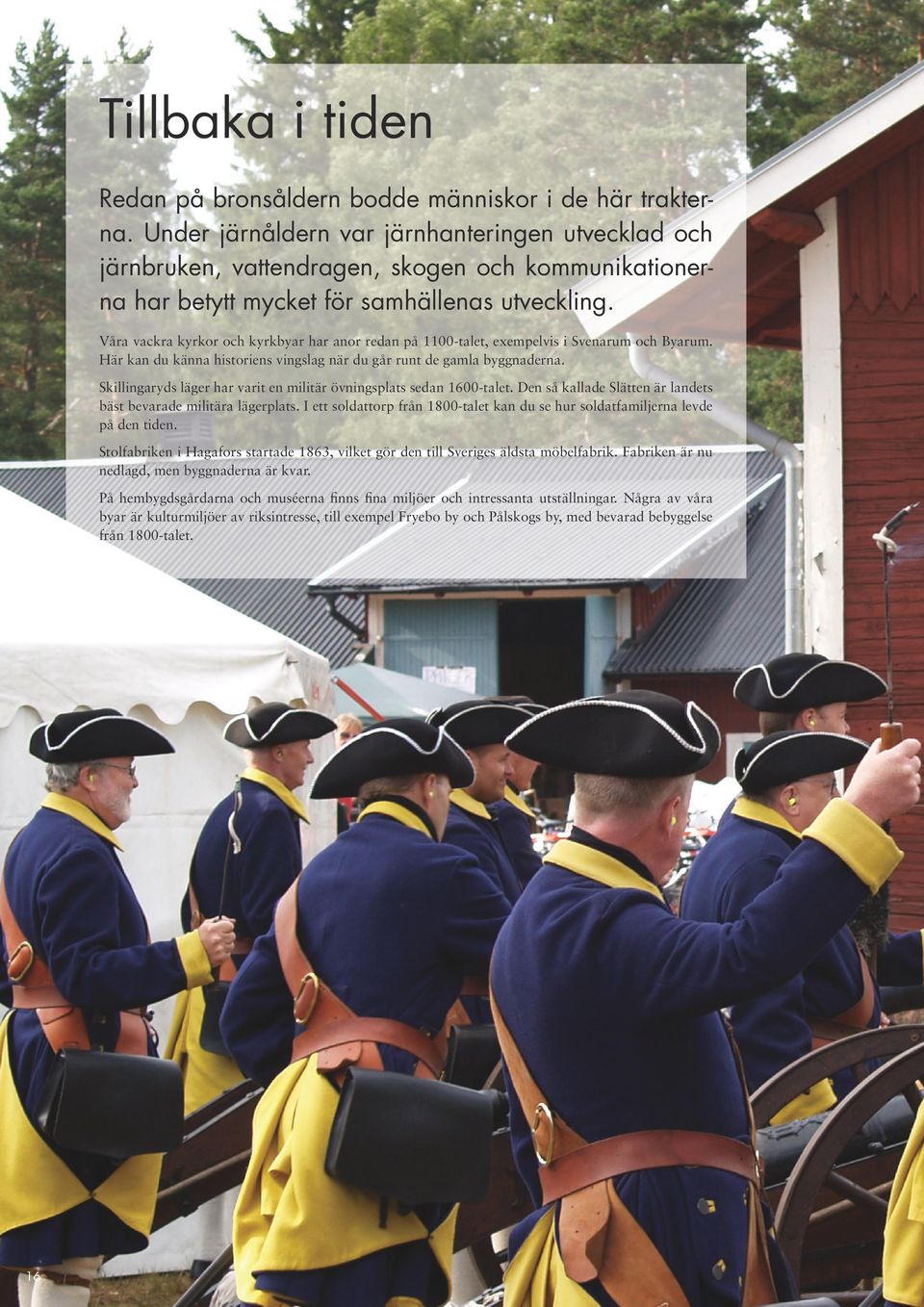 Tillbaka i tiden

Redan på bronsåldern bodde människor i de här trakterna. Under järnåldern var järnhanteringen utvecklad och järnbruken, vattendragen, skogen och kommunikationerna har betytt mycket för samhällenas utveckling.

Våra vackra kyrkor och kyrkbyar har anor redan på 1100-talet, exempelvis i Svenarum och Byarum. Här kan du känna historiens vingslag när du går runt de gamla byggnaderna.

Skillingaryds läger har varit en militär övningsplats sedan 1600-talet. Den så kallade Slätten är landets bäst bevarade militära lägerplats. I ett soldattorp från 1800-talet kan du se hur soldatfamiljerna levde på den tiden.

Stolfabriken i Hagafors startade 1863, vilket gör den till Sveriges äldsta möbelfabrik. Fabriken är nu nedlagd, men byggnaderna är kvar.

På hembygdsgårdarna och muséerna finns fina miljöer och intressanta utställningar. Några av våra byar är kulturmiljöer av riksintresse, till exempel Fryebo by och Pålskogs by, med bevarad bebyggelse från 1800-talet.

16